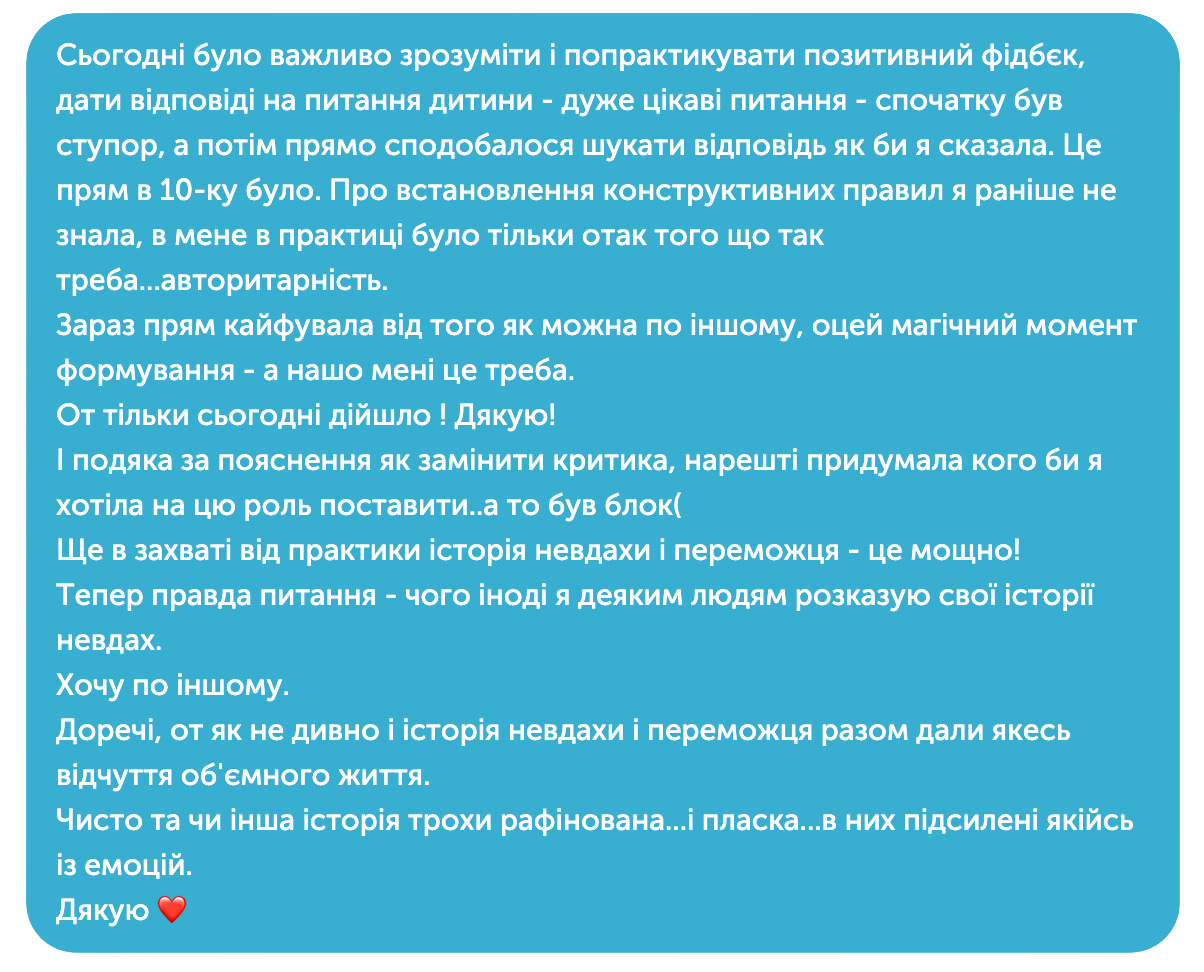 Сьогодні було важливо зрозуміти і попрактикувати позитивний фідбєк, дати відповіді на питання дитини - дуже цікаві питання - спочатку був ступор, а потім прямо сподобалося шукати відповідь як би я сказала. Це прям в 10-ку було. Про встановлення конструктивних правил я раніше не знала, в мене в практиці було тільки отак того що так треба...авторитарність.
Зараз прям кайфувала від того як можна по іншому, оцей магічний момент формування - а нашо мені це треба.
От тільки сьогодні дійшло ! Дякую!
І подяка за пояснення як замінити критика, нарешті придумала кого би я хотіла на цю роль поставити..а то був блок(
Ще в захваті від практики історія невдахи і переможця - це мощно!
Тепер правда питання - чого іноді я деяким людям розказую свої історії невдах.
Хочу по іншому.
Доречі, от як не дивно і історія невдахи і переможця разом дали якесь відчуття об'ємного життя.
Чисто та чи інша історія трохи рафінована...і пласка...в них підсилені якійсь із емоцій.
Дякую ❤️